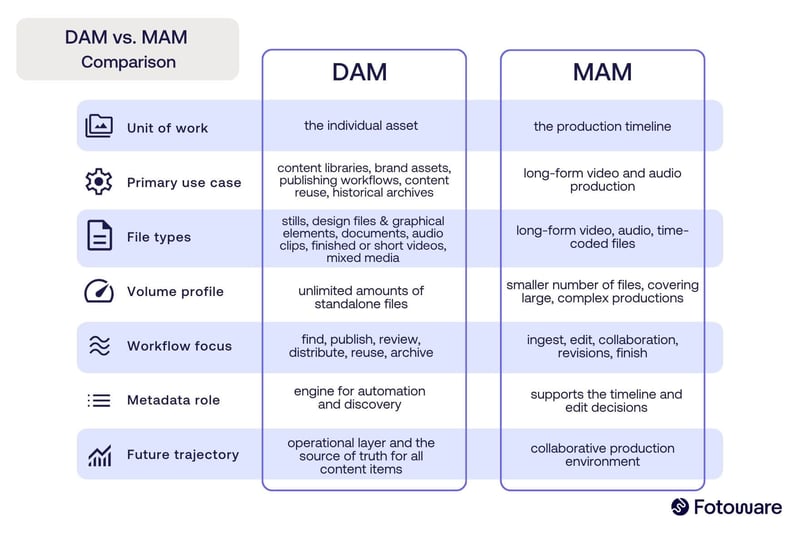 DAM vs. MAM Comparison

| | DAM | MAM |
|---|---|---|
| Unit of work | the individual asset | the production timeline |
| Primary use case | content libraries, brand assets, publishing workflows, content reuse, historical archives | long-form video and audio production |
| File types | stills, design files & graphical elements, documents, audio clips, finished or short videos, mixed media | long-form video, audio, time-coded files |
| Volume profile | unlimited amounts of standalone files | smaller number of files, covering large, complex productions |
| Workflow focus | find, publish, review, distribute, reuse, archive | ingest, edit, collaboration, revisions, finish |
| Metadata role | engine for automation and discovery | supports the timeline and edit decisions |
| Future trajectory | operational layer and the source of truth for all content items | collaborative production environment |

Fotoware